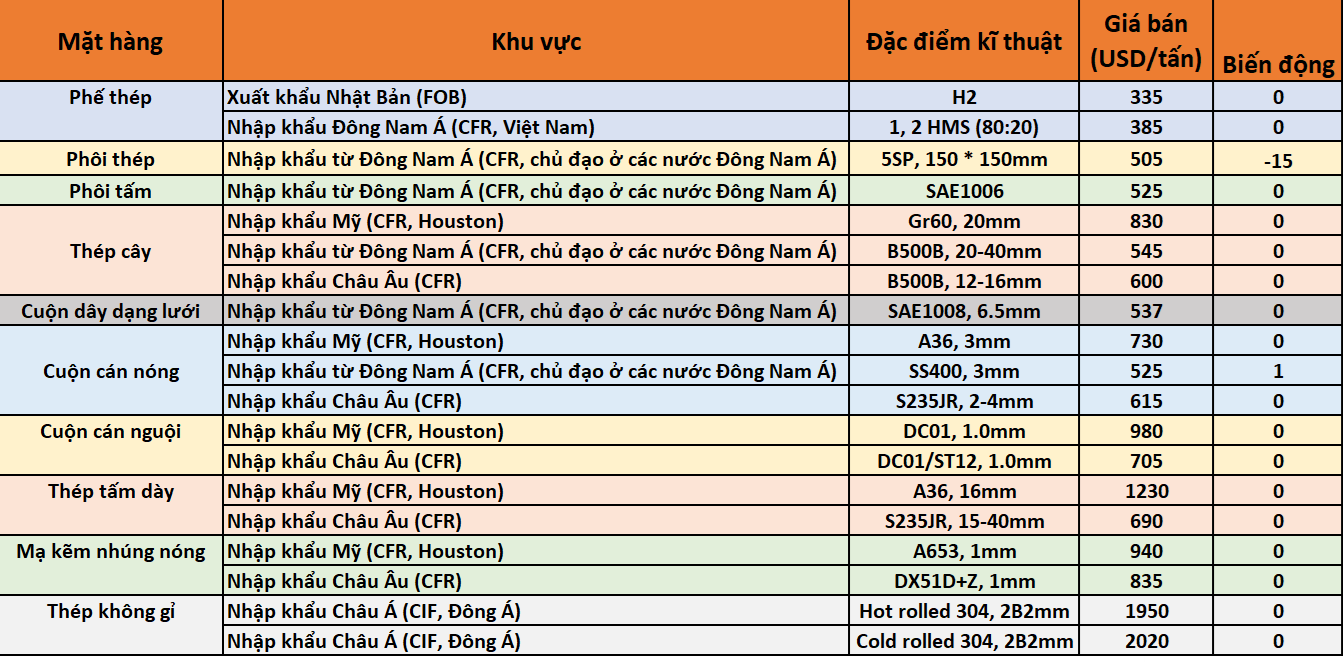 | Mặt hàng | Khu vực | Đặc điểm kĩ thuật | Giá bán (USD/tấn) | Biến động |
|---|---|---|---|---|
| Phế thép | Xuất khẩu Nhật Bản (FOB) | H2 | 335 | 0 |
| | Nhập khẩu Đông Nam Á (CFR, Việt Nam) | 1, 2 HMS (80:20) | 385 | 0 |
| Phôi thép | Nhập khẩu từ Đông Nam Á (CFR, chủ đạo ở các nước Đông Nam Á) | 5SP, 150 * 150mm | 505 | -15 |
| Phôi tấm | Nhập khẩu từ Đông Nam Á (CFR, chủ đạo ở các nước Đông Nam Á) | SAE1006 | 525 | 0 |
| Thép cây | Nhập khẩu Mỹ (CFR, Houston) | Gr60, 20mm | 830 | 0 |
| | Nhập khẩu từ Đông Nam Á (CFR, chủ đạo ở các nước Đông Nam Á) | B500B, 20-40mm | 545 | 0 |
| | Nhập khẩu Châu Âu (CFR) | B500B, 12-16mm | 600 | 0 |
| Cuộn dây dạng lưới | Nhập khẩu từ Đông Nam Á (CFR, chủ đạo ở các nước Đông Nam Á) | SAE1008, 6.5mm | 537 | 0 |
| Cuộn cán nóng | Nhập khẩu Mỹ (CFR, Houston) | A36, 3mm | 730 | 0 |
| | Nhập khẩu từ Đông Nam Á (CFR, chủ đạo ở các nước Đông Nam Á) | SS400, 3mm | 525 | 1 |
| | Nhập khẩu Châu Âu (CFR) | S235JR, 2-4mm | 615 | 0 |
| Cuộn cán nguội | Nhập khẩu Mỹ (CFR, Houston) | DC01, 1.0mm | 980 | 0 |
| | Nhập khẩu Châu Âu (CFR) | DC01/ST12, 1.0mm | 705 | 0 |
| Thép tấm dày | Nhập khẩu Mỹ (CFR, Houston) | A36, 16mm | 1230 | 0 |
| | Nhập khẩu Châu Âu (CFR) | S235JR, 15-40mm | 690 | 0 |
| Mạ kẽm nhúng nóng | Nhập khẩu Mỹ (CFR, Houston) | A653, 1mm | 940 | 0 |
| | Nhập khẩu Châu Âu (CFR) | DX51D+Z, 1mm | 835 | 0 |
| Thép không gỉ | Nhập khẩu Châu Á (CIF, Đông Á) | Hot rolled 304, 2B2mm | 1950 | 0 |
| | Nhập khẩu Châu Á (CIF, Đông Á) | Cold rolled 304, 2B2mm | 2020 | 0 |